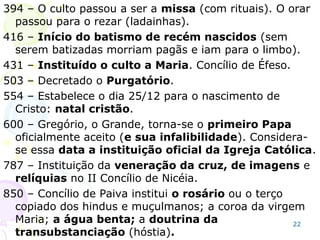 394 – O culto passou a ser a missa (com rituais). O orar passou para o rezar (ladainhas).

416 – Início do batismo de recém nascidos (sem serem batizadas morriam pagãs e iam para o limbo).

431 – Instituído o culto a Maria. Concílio de Éfeso.

503 – Decretado o Purgatório.

554 – Estabelece o dia 25/12 para o nascimento de Cristo: natal cristão.

600 – Gregório, o Grande, torna-se o primeiro Papa oficialmente aceito (e sua infalibilidade). Considera-se essa data a instituição oficial da Igreja Católica.

787 – Instituição da veneração da cruz, de imagens e relíquias no II Concílio de Nicéia.

850 – Concílio de Paiva institui o rosário ou o terço copiado dos hindus e muçulmanos; a coroa da virgem Maria; a água benta; a doutrina da transubstanciação (hóstia).

22